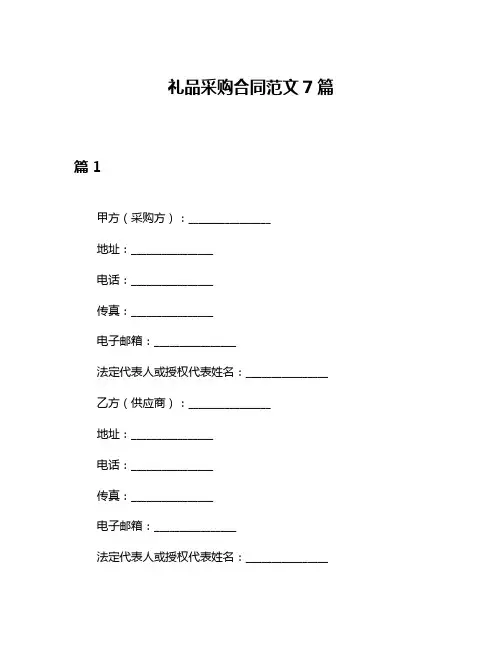 礼品采购合同范文 7 篇

篇 1

甲方（采购方）：______________

地址：______________

电话：______________

传真：______________

电子邮箱：______________

法定代表人或授权代表姓名：______________

乙方（供应商）：______________

地址：______________

电话：______________

传真：______________

电子邮箱：______________

法定代表人或授权代表姓名：______________